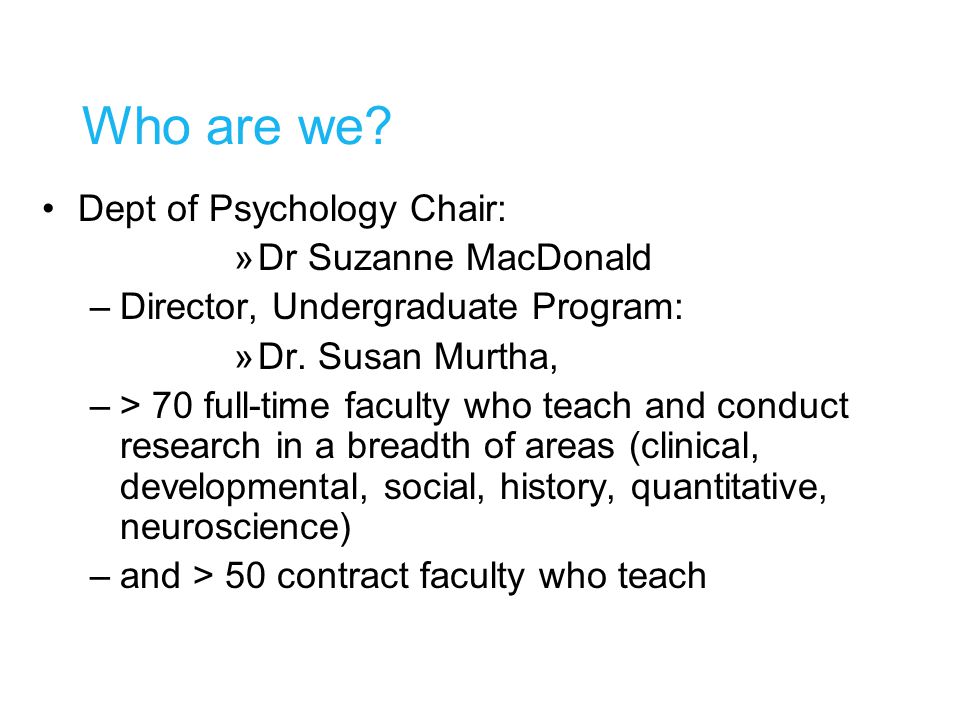 Who are we?

• Dept of Psychology Chair:
» Dr Suzanne MacDonald
– Director, Undergraduate Program:
» Dr. Susan Murtha,
– > 70 full-time faculty who teach and conduct research in a breadth of areas (clinical, developmental, social, history, quantitative, neuroscience)
– and > 50 contract faculty who teach